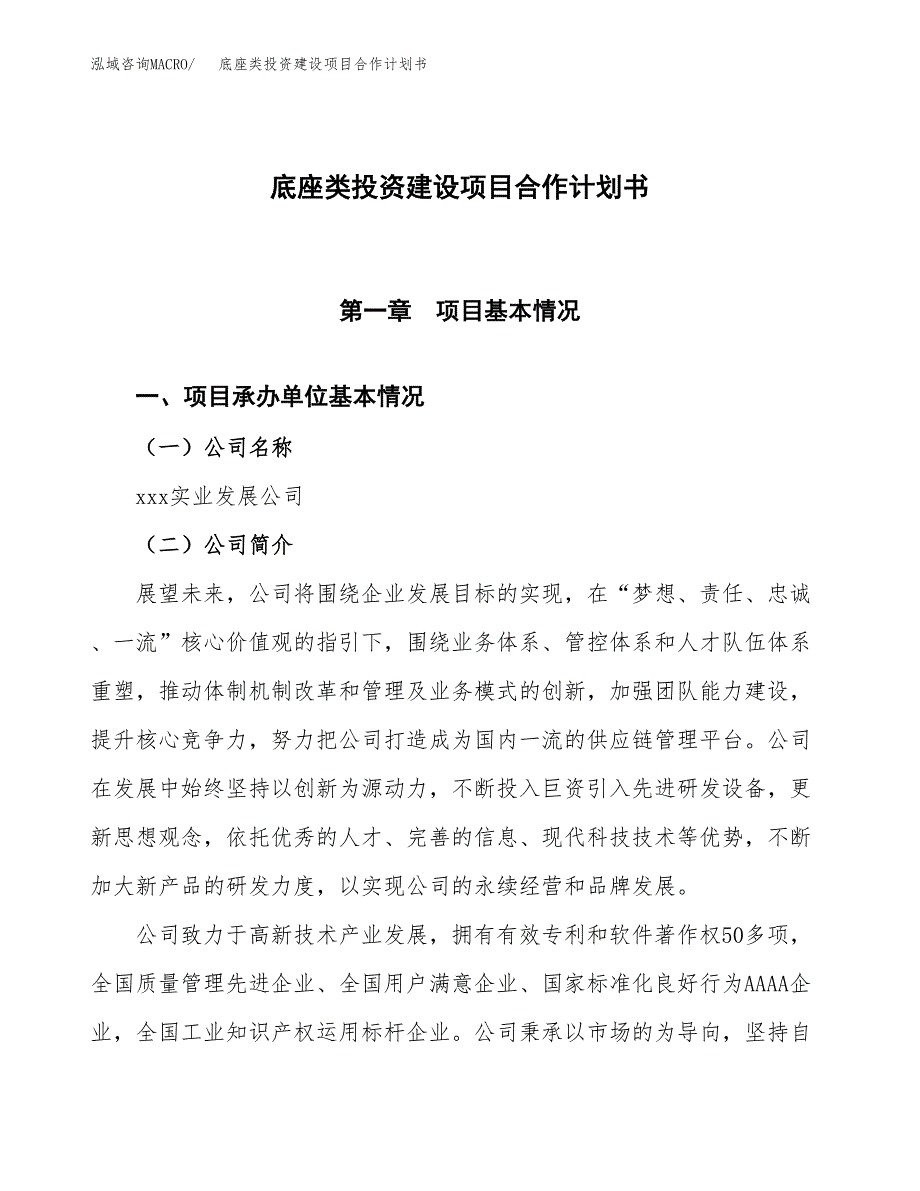 泓域咨询MACRO/　底座类投资建设项目合作计划书

底座类投资建设项目合作计划书

第一章　项目基本情况

一、项目承办单位基本情况

（一）公司名称

xxx实业发展公司

（二）公司简介

展望未来，公司将围绕企业发展目标的实现，在“梦想、责任、忠诚、一流”核心价值观的指引下，围绕业务体系、管控体系和人才队伍体系重塑，推动体制机制改革和管理及业务模式的创新，加强团队能力建设，提升核心竞争力，努力把公司打造成为国内一流的供应链管理平台。公司在发展中始终坚持以创新为源动力，不断投入巨资引入先进研发设备，更新思想观念，依托优秀的人才、完善的信息、现代科技技术等优势，不断加大新产品的研发力度，以实现公司的永续经营和品牌发展。

公司致力于高新技术产业发展，拥有有效专利和软件著作权50多项，全国质量管理先进企业、全国用户满意企业、国家标准化良好行为AAAA企业，全国工业知识产权运用标杆企业。公司秉承以市场的为导向，坚持自